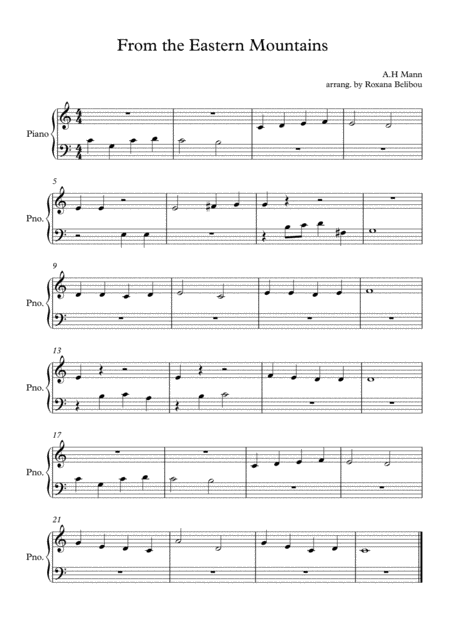 From the Eastern Mountains

A.H Mann
arrang. by Roxana Belibou

Piano

5
Pno.

9
Pno.

13
Pno.

17
Pno.

21
Pno.